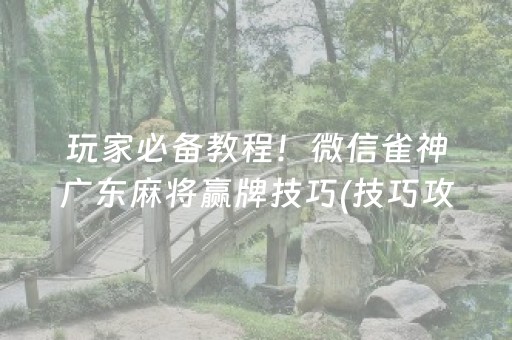 玩家必备教程！微信雀神广东麻将赢牌技巧(技巧攻